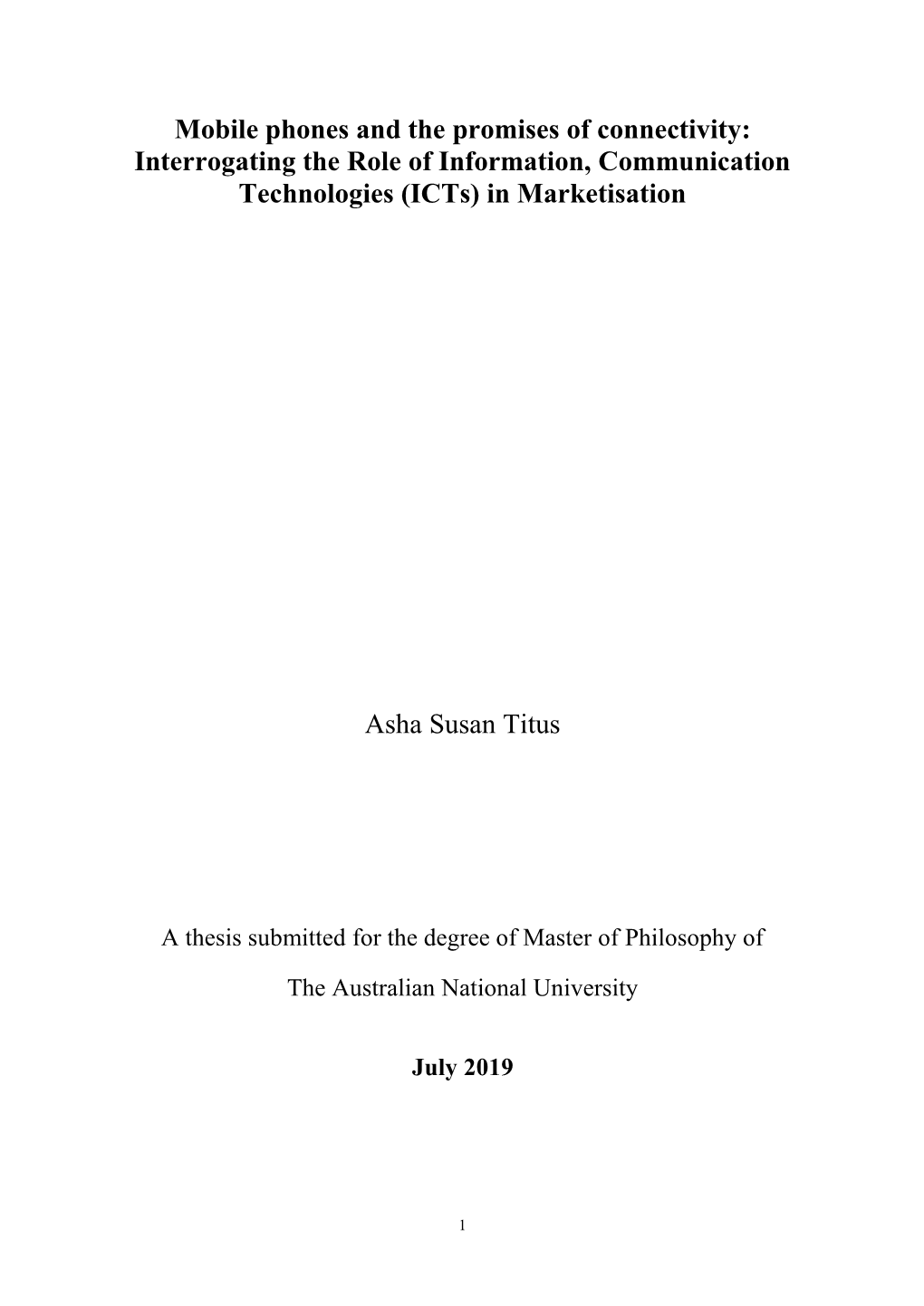 Mobile phones and the promises of connectivity: Interrogating the Role of Information, Communication Technologies (ICTs) in Marketisation

Asha Susan Titus

A thesis submitted for the degree of Master of Philosophy of

The Australian National University

July 2019

1